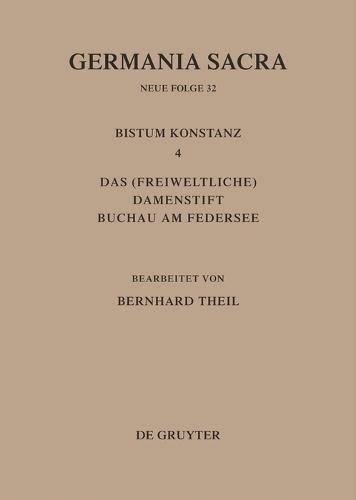 GERMANIA SACRA

NEUE FOLGE 32

BISTUM KONSTANZ
4

DAS (FREIWELTLICHE)
DAMENSTIFT
BUCHAU AM FEDERSEE

BEARBEITET VON

BERNHARD THEIL

DE GRUYTER